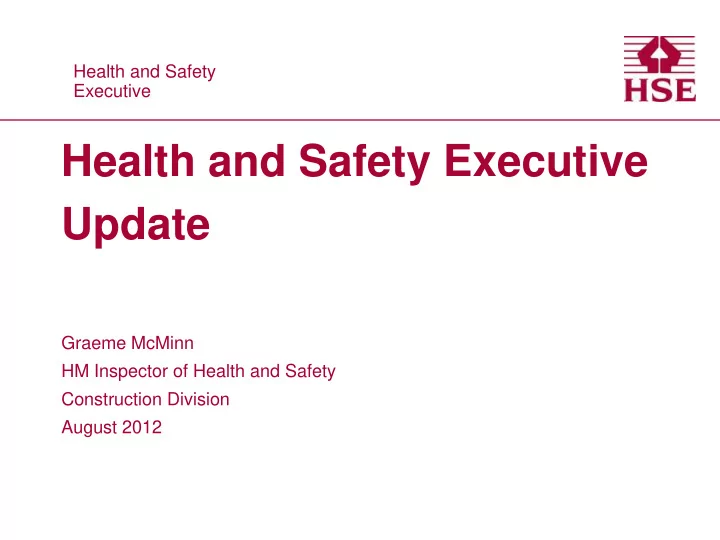 Health and Safety
Executive

HSE

Health and Safety Executive Update

Graeme McMinn
HM Inspector of Health and Safety
Construction Division
August 2012